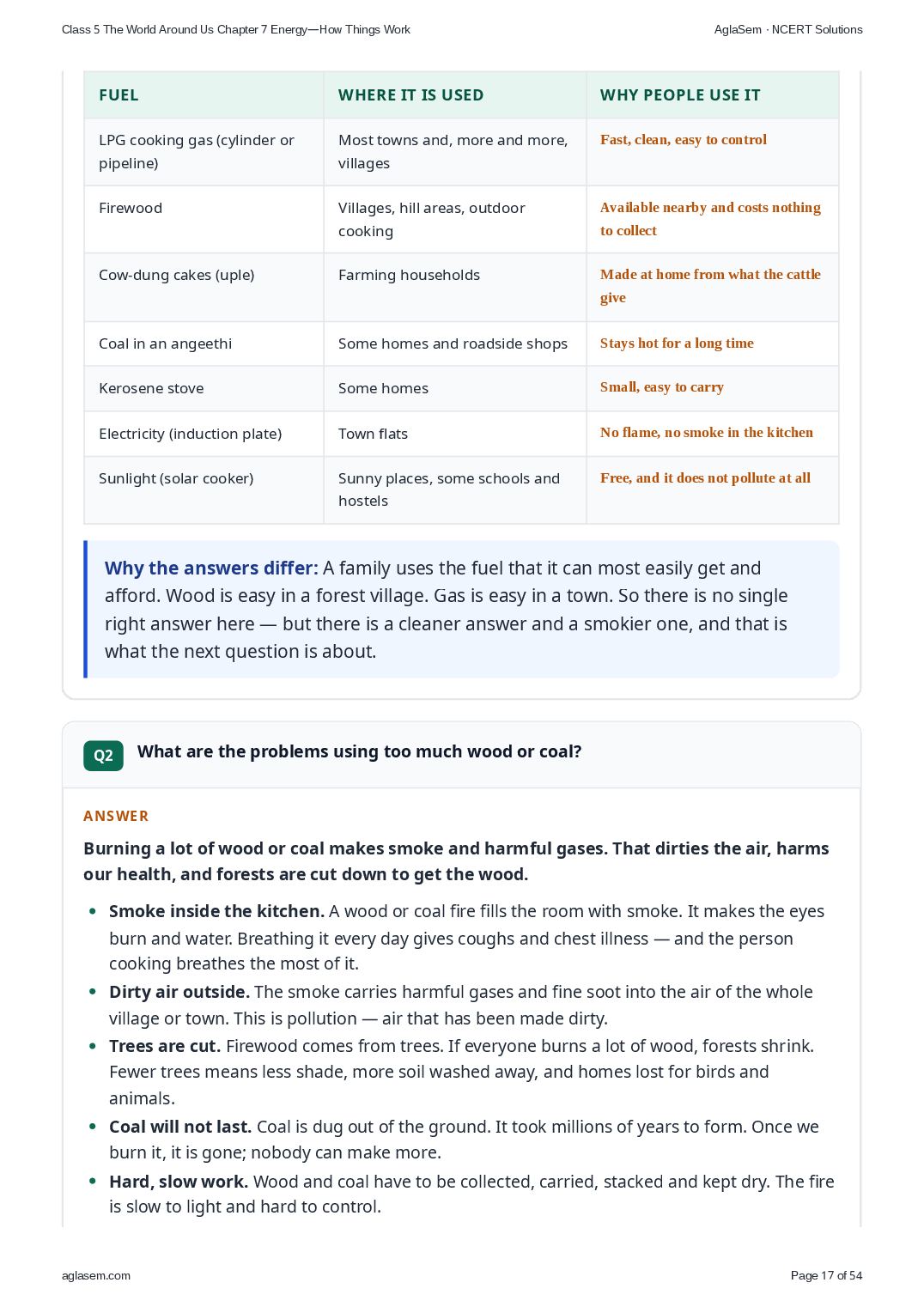 Class 5 The World Around Us Chapter 7 Energy—How Things Work

AglaSem · NCERT Solutions

| FUEL | WHERE IT IS USED | WHY PEOPLE USE IT |
|---|---|---|
| LPG cooking gas (cylinder or pipeline) | Most towns and, more and more, villages | Fast, clean, easy to control |
| Firewood | Villages, hill areas, outdoor cooking | Available nearby and costs nothing to collect |
| Cow-dung cakes (uple) | Farming households | Made at home from what the cattle give |
| Coal in an angeethi | Some homes and roadside shops | Stays hot for a long time |
| Kerosene stove | Some homes | Small, easy to carry |
| Electricity (induction plate) | Town flats | No flame, no smoke in the kitchen |
| Sunlight (solar cooker) | Sunny places, some schools and hostels | Free, and it does not pollute at all |

Why the answers differ: A family uses the fuel that it can most easily get and afford. Wood is easy in a forest village. Gas is easy in a town. So there is no single right answer here — but there is a cleaner answer and a smokier one, and that is what the next question is about.

Q2 What are the problems using too much wood or coal?

ANSWER

Burning a lot of wood or coal makes smoke and harmful gases. That dirties the air, harms our health, and forests are cut down to get the wood.

• Smoke inside the kitchen. A wood or coal fire fills the room with smoke. It makes the eyes burn and water. Breathing it every day gives coughs and chest illness — and the person cooking breathes the most of it.
• Dirty air outside. The smoke carries harmful gases and fine soot into the air of the whole village or town. This is pollution — air that has been made dirty.
• Trees are cut. Firewood comes from trees. If everyone burns a lot of wood, forests shrink. Fewer trees means less shade, more soil washed away, and homes lost for birds and animals.
• Coal will not last. Coal is dug out of the ground. It took millions of years to form. Once we burn it, it is gone; nobody can make more.
• Hard, slow work. Wood and coal have to be collected, carried, stacked and kept dry. The fire is slow to light and hard to control.

aglasem.com

Page 17 of 54